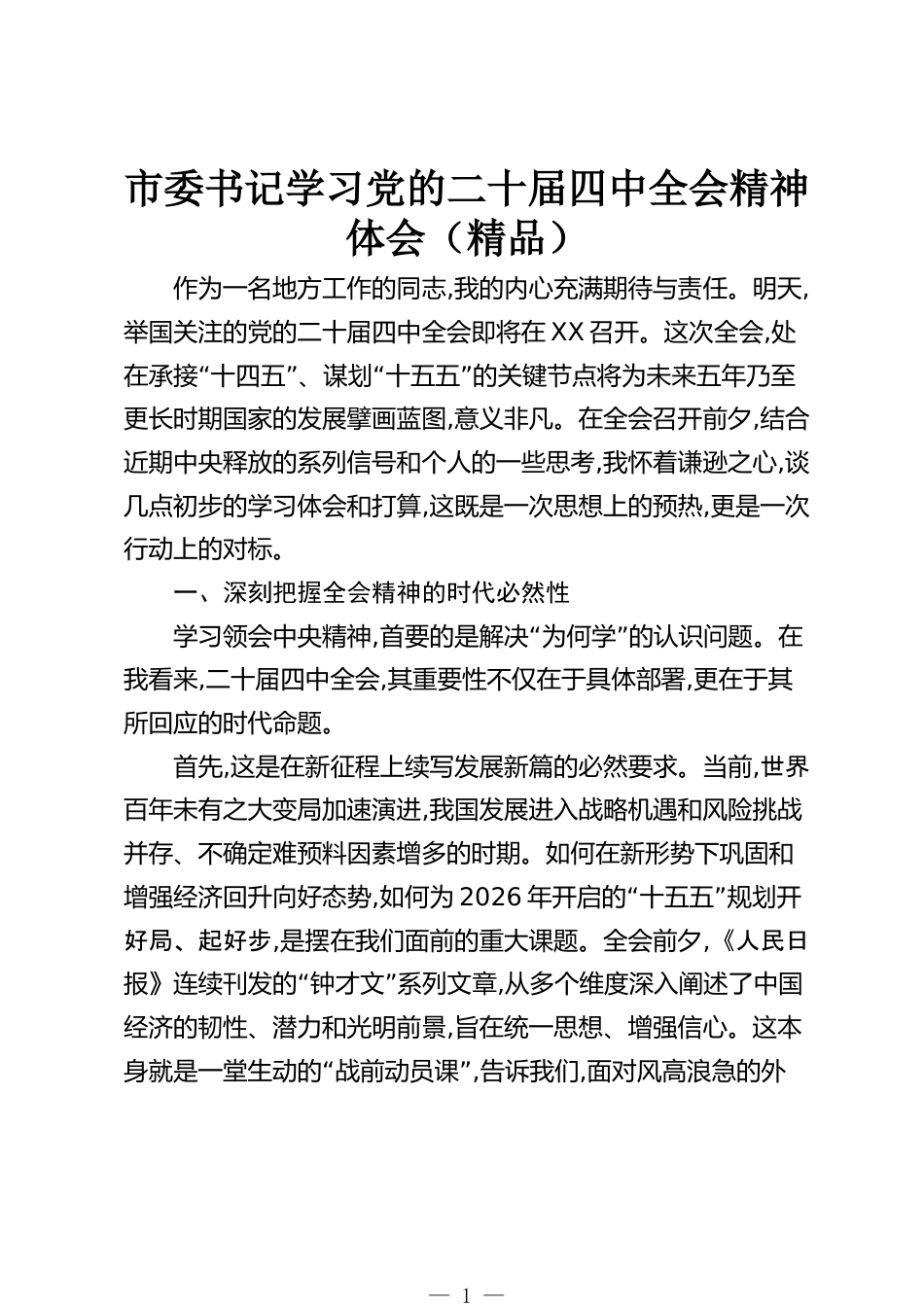 市委书记学习党的二十届四中全会精神体会（精品）

作为一名地方工作的同志,我的内心充满期待与责任。明天,举国关注的党的二十届四中全会即将在XX召开。这次全会,处在承接“十四五”、谋划“十五五”的关键节点将为未来五年乃至更长时期国家的发展擘画蓝图,意义非凡。在全会召开前夕,结合近期中央释放的系列信号和个人的一些思考,我怀着谦逊之心,谈几点初步的学习体会和打算,这既是一次思想上的预热,更是一次行动上的对标。

一、深刻把握全会精神的时代必然性

学习领会中央精神,首要的是解决“为何学”的认识问题。在我看来,二十届四中全会,其重要性不仅在于具体部署,更在于其所回应的时代命题。

首先,这是在新征程上续写发展新篇的必然要求。当前,世界百年未有之大变局加速演进,我国发展进入战略机遇和风险挑战并存、不确定难预料因素增多的时期。如何在新形势下巩固和增强经济回升向好态势,如何为2026年开启的“十五五”规划开好局、起好步,是摆在我们面前的重大课题。全会前夕,《人民日报》连续刊发的“钟才文”系列文章,从多个维度深入阐述了中国经济的韧性、潜力和光明前景,旨在统一思想、增强信心。这本身就是一堂生动的“战前动员课”,告诉我们,面对风高浪急的外

— 1 —